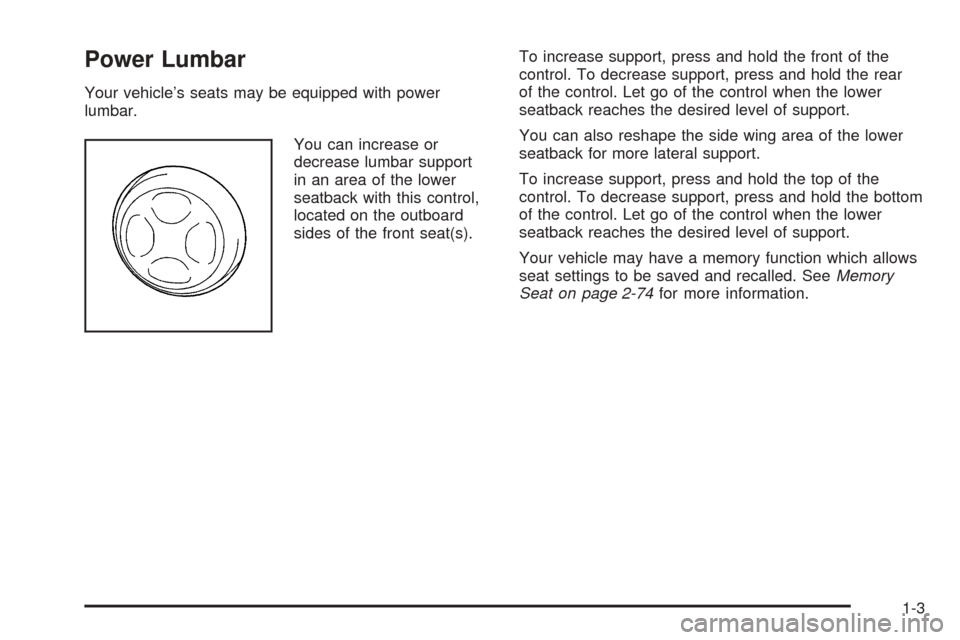 Power Lumbar

Your vehicle's seats may be equipped with power lumbar.

You can increase or decrease lumbar support in an area of the lower seatback with this control, located on the outboard sides of the front seat(s).

To increase support, press and hold the front of the control. To decrease support, press and hold the rear of the control. Let go of the control when the lower seatback reaches the desired level of support.

You can also reshape the side wing area of the lower seatback for more lateral support.

To increase support, press and hold the top of the control. To decrease support, press and hold the bottom of the control. Let go of the control when the lower seatback reaches the desired level of support.

Your vehicle may have a memory function which allows seat settings to be saved and recalled. See Memory Seat on page 2-74 for more information.

1-3

carmanualsonline.info